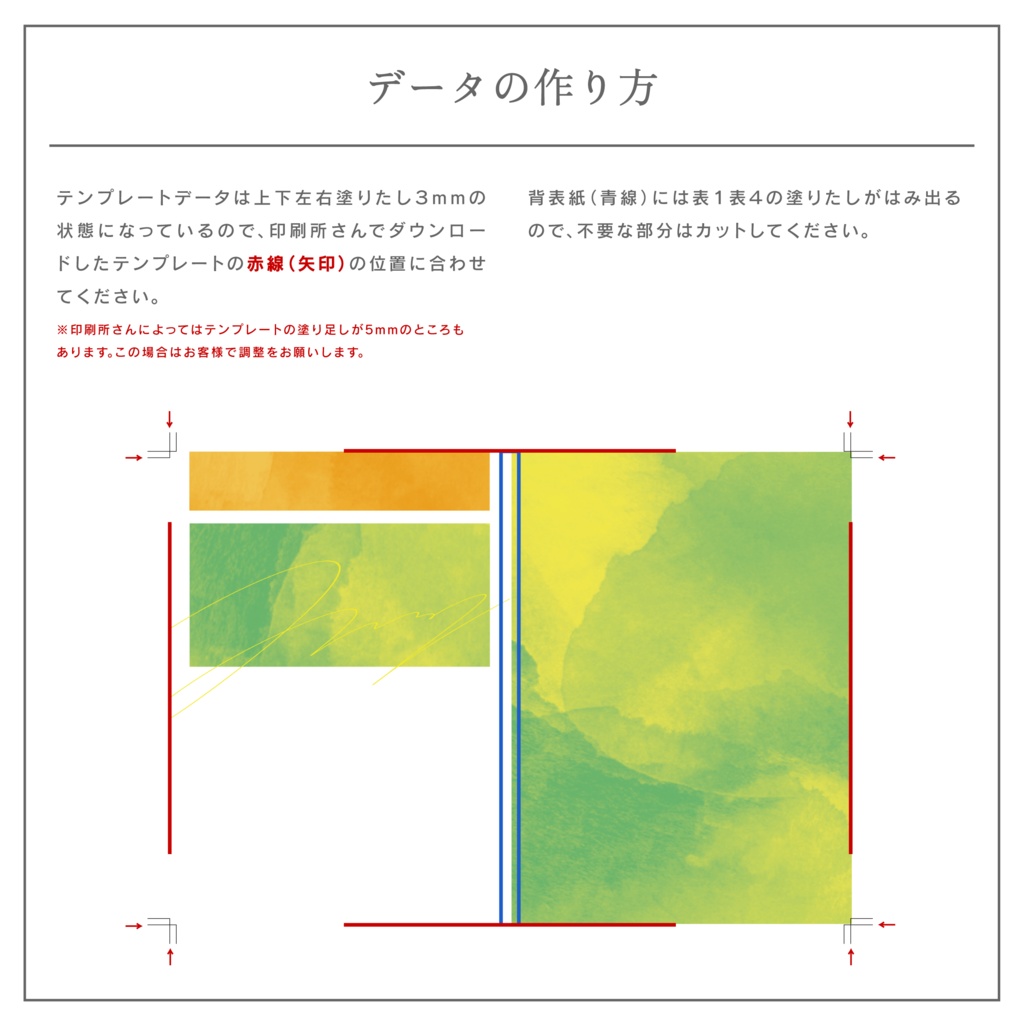 データの作り方

テンプレートデータは上下左右塗りたし3mmの状態になっているので、印刷所さんでダウンロードしたテンプレートの赤線(矢印)の位置に合わせてください。

※印刷所さんによってはテンプレートの塗り足しが5mmのところもあります。この場合はお客様で調整をお願いします。

背表紙(青線)には表1表4の塗りたしがはみ出るので、不要な部分はカットしてください。